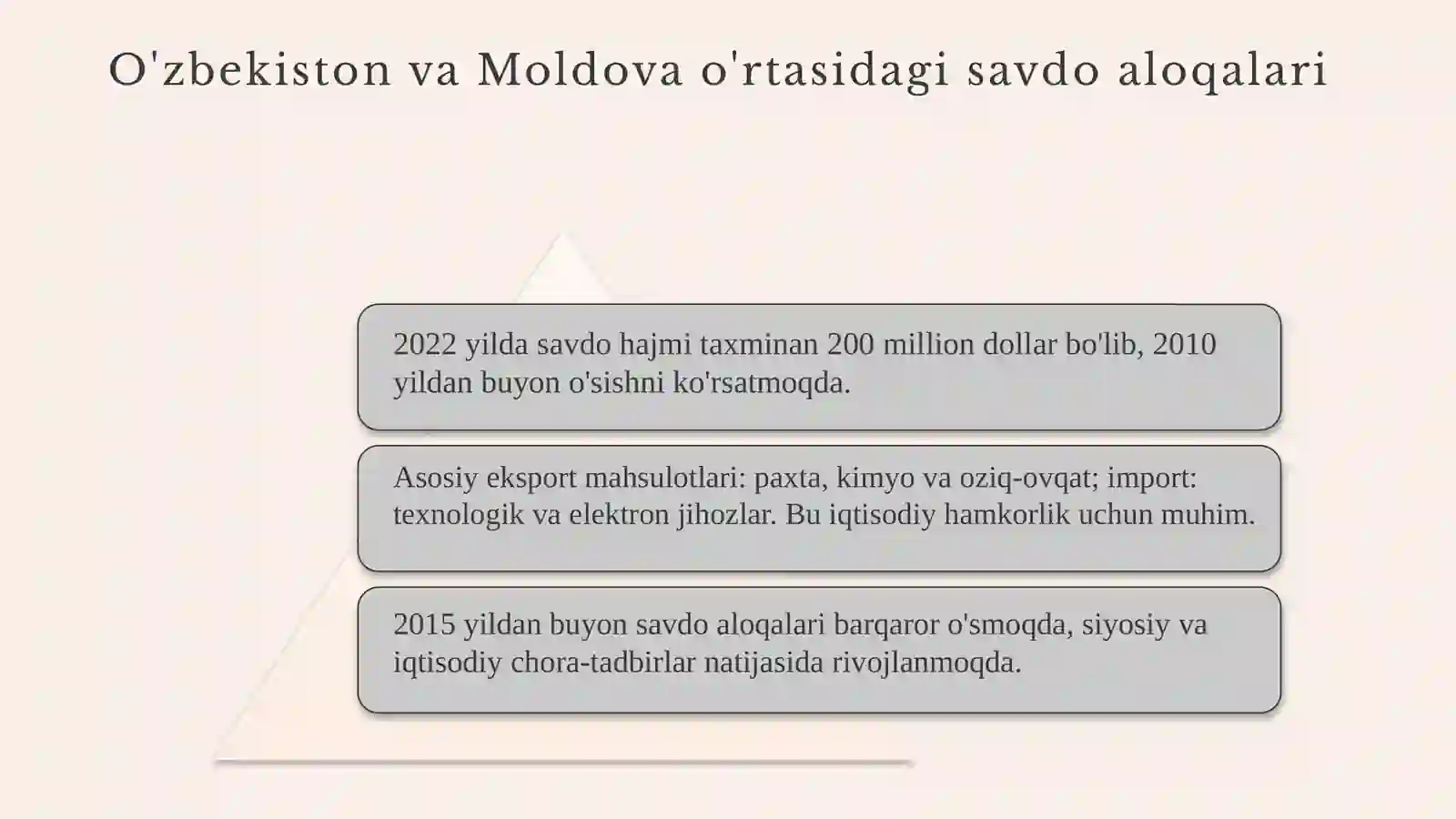 O'zbekiston va Moldova o'rtasidagi savdo aloqalari

2022 yilda savdo hajmi taxminan 200 million dollar bo'lib, 2010 yildan buyon o'sishni ko'rsatmoqda.

Asosiy eksport mahsulotlari: paxta, kimyo va oziq-ovqat; import: texnologik va elektron jihozlar. Bu iqtisodiy hamkorlik uchun muhim.

2015 yildan buyon savdo aloqalari barqaror o'smoqda, siyosiy va iqtisodiy chora-tadbirlar natijasida rivojlanmoqda.